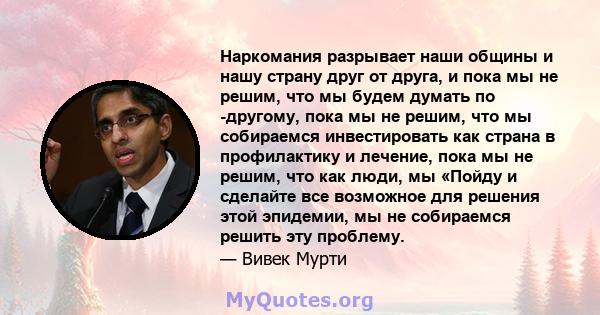 Наркомания разрывает наши общины и нашу страну друг от друга, и пока мы не решим, что мы будем думать по -другому, пока мы не решим, что мы собираемся инвестировать как страна в профилактику и лечение, пока мы не решим, что как люди, мы «Пойду и сделайте все возможное для решения этой эпидемии, мы не собираемся решить эту проблему.
— Вивек Мурти

MyQuotes.org